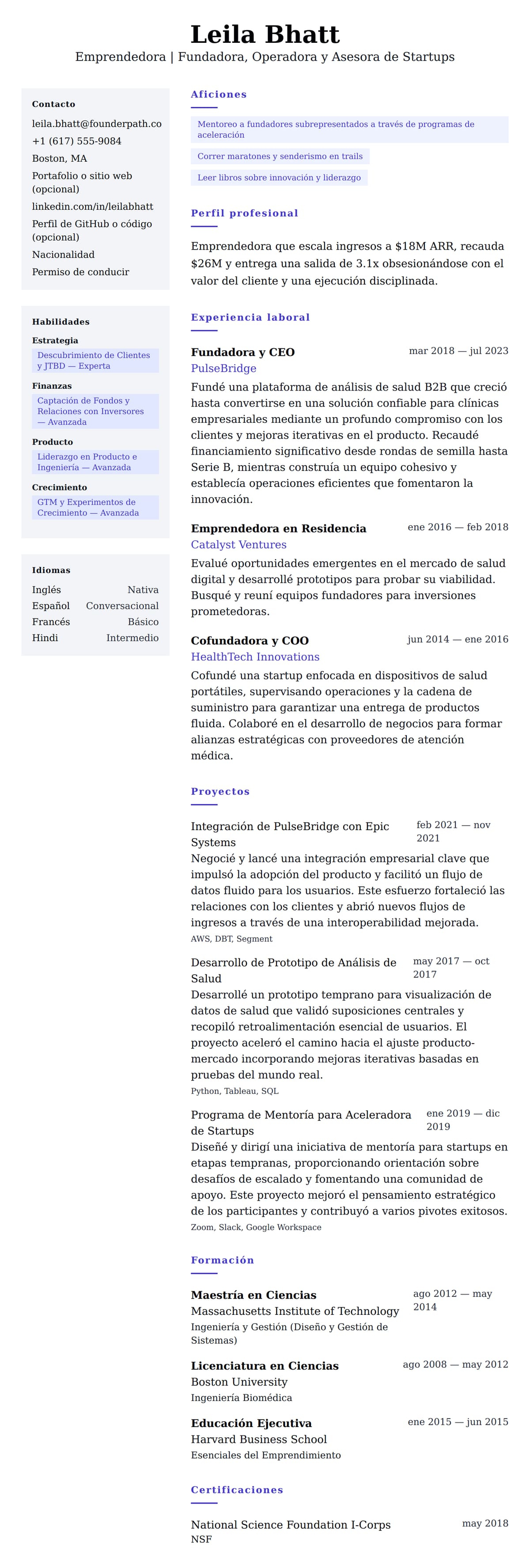 Leila Bhatt
Emprendedora | Fundadora, Operadora y Asesora de Startups

Contacto
leila.bhatt@founderpath.co
+1 (617) 555-9084
Boston, MA
Portafolio o sitio web (opcional)
linkedin.com/in/leilabhatt
Perfil de GitHub o código (opcional)
Nacionalidad
Permiso de conducir

Habilidades
Estrategia
Descubrimiento de Clientes y JTBD — Experta
Finanzas
Captación de Fondos y Relaciones con Inversores — Avanzada
Producto
Liderazgo en Producto e Ingeniería — Avanzada
Crecimiento
GTM y Experimentos de Crecimiento — Avanzada

Idiomas
| Inglés | Nativa |
|---|---|
| Español | Conversacional |
| Francés | Básico |
| Hindi | Intermedio |

Aficiones
Mentoreo a fundadores subrepresentados a través de programas de aceleración
Correr maratones y senderismo en trails
Leer libros sobre innovación y liderazgo

Perfil profesional
Emprendedora que escala ingresos a $18M ARR, recauda $26M y entrega una salida de 3.1x obsesionándose con el valor del cliente y una ejecución disciplinada.

Experiencia laboral
Fundadora y CEO
mar 2018 — jul 2023
PulseBridge
Fundé una plataforma de análisis de salud B2B que creció hasta convertirse en una solución confiable para clínicas empresariales mediante un profundo compromiso con los clientes y mejoras iterativas en el producto. Recaudé financiamiento significativo desde rondas de semilla hasta Serie B, mientras construía un equipo cohesivo y establecía operaciones eficientes que fomentaron la innovación.

Emprendedora en Residencia
ene 2016 — feb 2018
Catalyst Ventures
Evalué oportunidades emergentes en el mercado de salud digital y desarrollé prototipos para probar su viabilidad. Busqué y reuní equipos fundadores para inversiones prometedoras.

Cofundadora y COO
jun 2014 — ene 2016
HealthTech Innovations
Cofundé una startup enfocada en dispositivos de salud portátiles, supervisando operaciones y la cadena de suministro para garantizar una entrega de productos fluida. Colaboré en el desarrollo de negocios para formar alianzas estratégicas con proveedores de atención médica.

Proyectos
Integración de PulseBridge con Epic Systems
feb 2021 — nov 2021
Negocié y lancé una integración empresarial clave que impulsó la adopción del producto y facilitó un flujo de datos fluido para los usuarios. Este esfuerzo fortaleció las relaciones con los clientes y abrió nuevos flujos de ingresos a través de una interoperabilidad mejorada.
AWS, DBT, Segment

Desarrollo de Prototipo de Análisis de Salud
may 2017 — oct 2017
Desarrollé un prototipo temprano para visualización de datos de salud que validó suposiciones centrales y recopiló retroalimentación esencial de usuarios. El proyecto aceleró el camino hacia el ajuste producto-mercado incorporando mejoras iterativas basadas en pruebas del mundo real.
Python, Tableau, SQL

Programa de Mentoría para Aceleradora de Startups
ene 2019 — dic 2019
Diseñé y dirigí una iniciativa de mentoría para startups en etapas tempranas, proporcionando orientación sobre desafíos de escalado y fomentando una comunidad de apoyo. Este proyecto mejoró el pensamiento estratégico de los participantes y contribuyó a varios pivotes exitosos.
Zoom, Slack, Google Workspace

Formación
Maestría en Ciencias
ago 2012 — may 2014
Massachusetts Institute of Technology
Ingeniería y Gestión (Diseño y Gestión de Sistemas)

Licenciatura en Ciencias
ago 2008 — may 2012
Boston University
Ingeniería Biomédica

Educación Ejecutiva
ene 2015 — jun 2015
Harvard Business School
Esenciales del Emprendimiento

Certificaciones
National Science Foundation I-Corps
may 2018
NSF